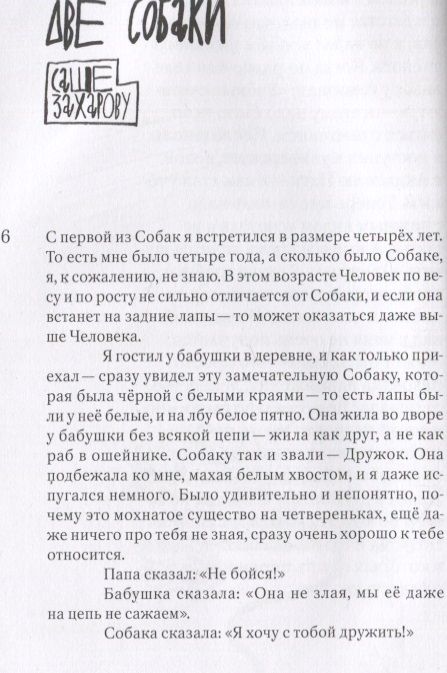 ДВЕ СОБАКИ

САШЕ ЗАХАРОВУ

6

С первой из Собак я встретился в размере четырёх лет. То есть мне было четыре года, а сколько было Собаке, я, к сожалению, не знаю. В этом возрасте Человек по весу и по росту не сильно отличается от Собаки, и если она встанет на задние лапы — то может оказаться даже выше Человека.

Я гостил у бабушки в деревне, и как только приехал — сразу увидел эту замечательную Собаку, которая была чёрной с белыми краями — то есть лапы были у неё белые, и на лбу белое пятно. Она жила во дворе у бабушки без всякой цепи — жила как друг, а не как раб в ошейнике. Собаку так и звали — Дружок. Она подбежала ко мне, махая белым хвостом, и я даже испугался немного. Было удивительно и непонятно, почему это мохнатое существо на четвереньках, ещё даже ничего про тебя не зная, сразу очень хорошо к тебе относится.

Папа сказал: «Не бойся!»

Бабушка сказала: «Она не злая, мы её даже на цепь не сажаем».

Собака сказала: «Я хочу с тобой дружить!»